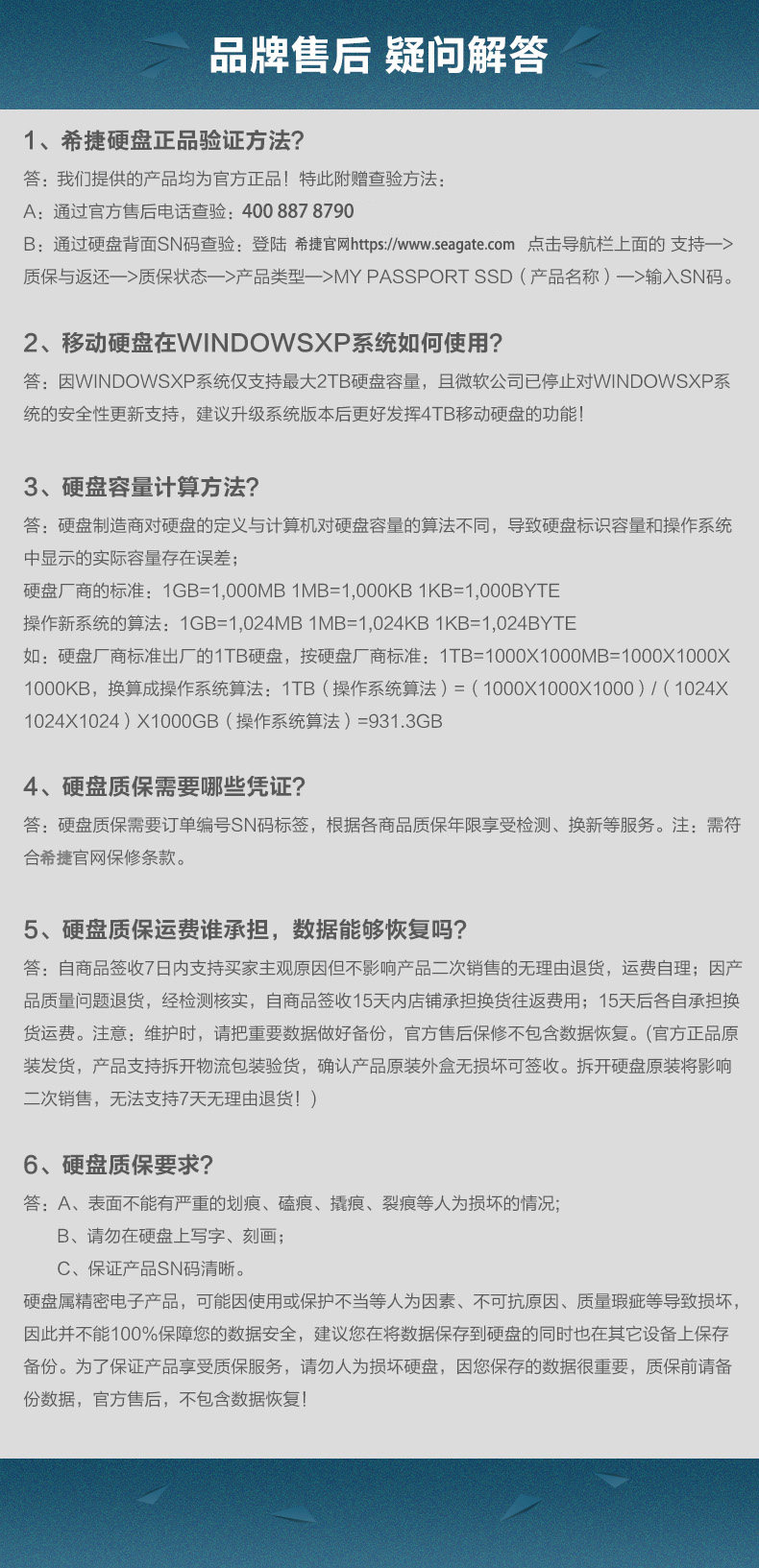 品牌售后 疑问解答

1、希捷硬盘正品验证方法?

答：我们提供的产品均为官方正品！特此附赠查验方法：

A：通过官方售后电话查验：400 887 8790

B：通过硬盘背面SN码查验：登陆 希捷官网https://www.seagate.com 点击导航栏上面的 支持—>质保与返还—>质保状态—>产品类型—>MY PASSPORT SSD（产品名称）—>输入SN码。

2、移动硬盘在WINDOWSXP系统如何使用?

答：因WINDOWSXP系统仅支持最大2TB硬盘容量，且微软公司已停止对WINDOWSXP系统的安全性更新支持，建议升级系统版本后更好发挥4TB移动硬盘的功能！

3、硬盘容量计算方法?

答：硬盘制造商对硬盘的定义与计算机对硬盘容量的算法不同，导致硬盘标识容量和操作系统中显示的实际容量存在误差；

硬盘厂商的标准：1GB=1,000MB 1MB=1,000KB 1KB=1,000BYTE

操作新系统的算法：1GB=1,024MB 1MB=1,024KB 1KB=1,024BYTE

如：硬盘厂商标准出厂的1TB硬盘，按硬盘厂商标准：1TB=1000X1000MB=1000X1000X1000KB，换算成操作系统算法：1TB（操作系统算法）=（1000X1000X1000）/（1024X1024X1024）X1000GB（操作系统算法）=931.3GB

4、硬盘质保需要哪些凭证?

答：硬盘质保需要订单编号SN码标签，根据各商品质保年限享受检测、换新等服务。注：需符合希捷官网保修条款。

5、硬盘质保运费谁承担，数据能够恢复吗?

答：自商品签收7日内支持买家主观原因但不影响产品二次销售的无理由退货，运费自理；因产品质量问题退货，经检测核实，自商品签收15天内店铺承担换货往返费用；15天后各自承担换货运费。注意：维护时，请把重要数据做好备份，官方售后保修不包含数据恢复。(官方正品原装发货，产品支持拆开物流包装验货，确认产品原装外盒无损坏可签收。拆开硬盘原装将影响二次销售，无法支持7天无理由退货！)

6、硬盘质保要求?

答：A、表面不能有严重的划痕、磕痕、撬痕、裂痕等人为损坏的情况;

B、请勿在硬盘上写字、刻画；

C、保证产品SN码清晰。

硬盘属精密电子产品，可能因使用或保护不当等人为因素、不可抗原因、质量瑕疵等导致损坏，因此并不能100%保障您的数据安全，建议您在将数据保存到硬盘的同时也在其它设备上保存备份。为了保证产品享受质保服务，请勿人为损坏硬盘，因您保存的数据很重要，质保前请备份数据，官方售后，不包含数据恢复！